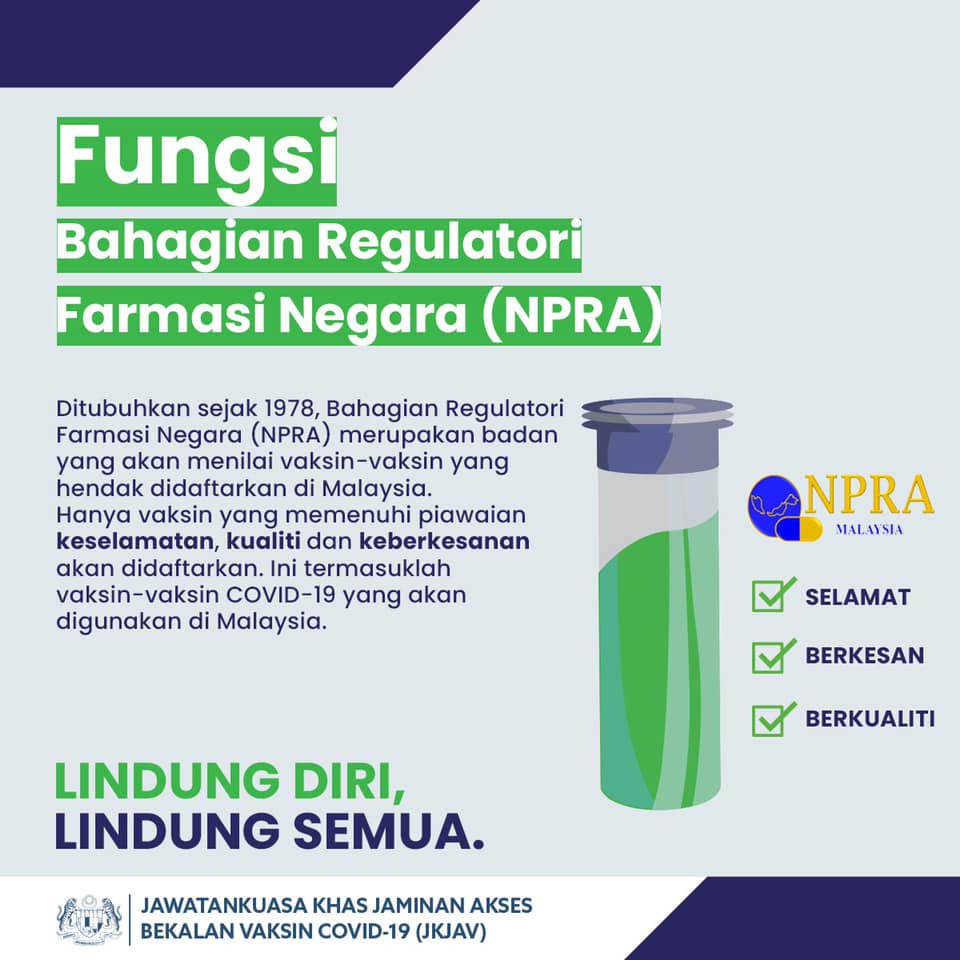 Fungsi

Bahagian Regulatori
Farmasi Negara (NPRA)

Ditubuhkan sejak 1978, Bahagian Regulatori Farmasi Negara (NPRA) merupakan badan yang akan menilai vaksin-vaksin yang hendak didaftarkan di Malaysia. Hanya vaksin yang memenuhi piawaian keselamatan, kualiti dan keberkesanan akan didaftarkan. Ini termasuklah vaksin-vaksin COVID-19 yang akan digunakan di Malaysia.

NPRA
MALAYSIA

☑ SELAMAT
☑ BERKESAN
☑ BERKUALITI

LINDUNG DIRI,
LINDUNG SEMUA.

JAWATANKUASA KHAS JAMINAN AKSES
BEKALAN VAKSIN COVID-19 (JKJAV)